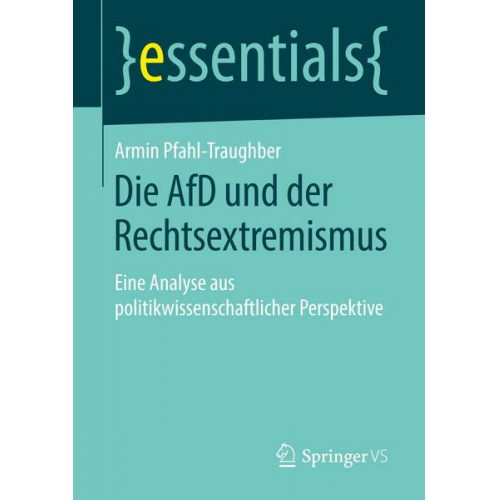 }essentials{

Armin Pfahl-Traughber

Die AfD und der Rechtsextremismus

Eine Analyse aus politikwissenschaftlicher Perspektive

Springer VS